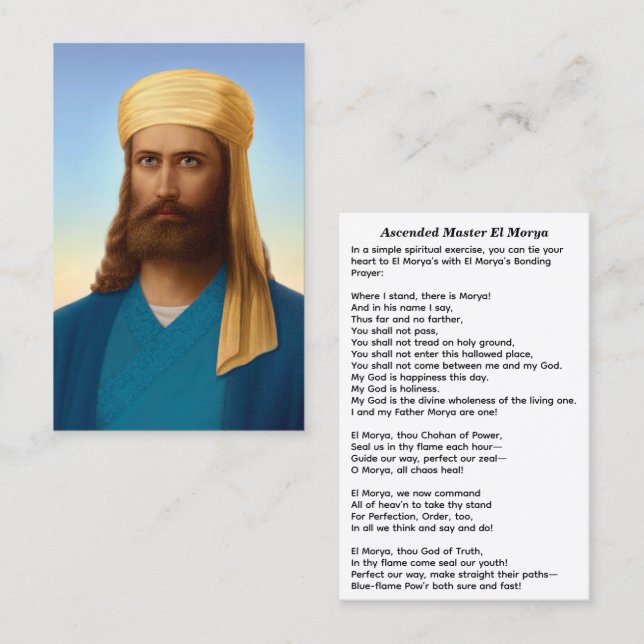 Ascended Master El Morya

In a simple spiritual exercise, you can tie your heart to El Morya's with El Morya's Bonding Prayer:

Where I stand, there is Morya!
And in his name I say,
Thus far and no farther,
You shall not pass,
You shall not tread on holy ground,
You shall not enter this hallowed place,
You shall not come between me and my God.
My God is happiness this day.
My God is holiness.
My God is the divine wholeness of the living one.
I and my Father Morya are one!

El Morya, thou Chohan of Power,
Seal us in thy flame each hour—
Guide our way, perfect our zeal—
O Morya, all chaos heal!

El Morya, we now command
All of heav'n to take thy stand
For Perfection, Order, too,
In all we think and say and do!

El Morya, thou God of Truth,
In thy flame come seal our youth!
Perfect our way, make straight their paths—
Blue-flame Pow'r both sure and fast!